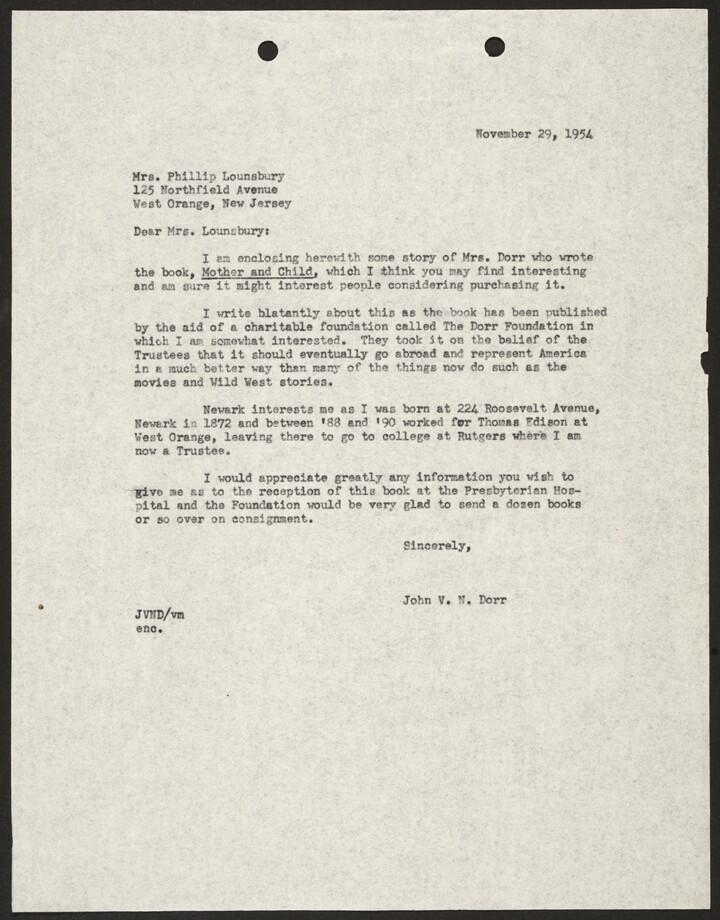 November 29, 1954

Mrs. Phillip Lounsbury
125 Northfield Avenue
West Orange, New Jersey

Dear Mrs. Lounsbury:

I am enclosing herewith some story of Mrs. Dorr who wrote the book, Mother and Child, which I think you may find interesting and am sure it might interest people considering purchasing it.

I write blatantly about this as the book has been published by the aid of a charitable foundation called The Dorr Foundation in which I am somewhat interested. They took it on the belief of the Trustees that it should eventually go abroad and represent America in a much better way than many of the things now do such as the movies and Wild West stories.

Newark interests me as I was born at 224 Roosevelt Avenue, Newark in 1872 and between '88 and '90 worked for Thomas Edison at West Orange, leaving there to go to college at Rutgers where I am now a Trustee.

I would appreciate greatly any information you wish to give me as to the reception of this book at the Presbyterian Hospital and the Foundation would be very glad to send a dozen books or so over on consignment.

Sincerely,

John V. N. Dorr

JVND/vm
enc.